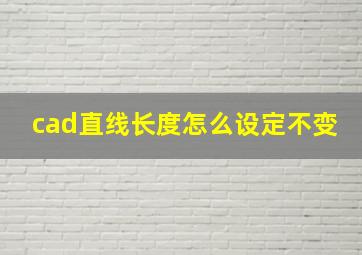 cad直线长度怎么设定不变